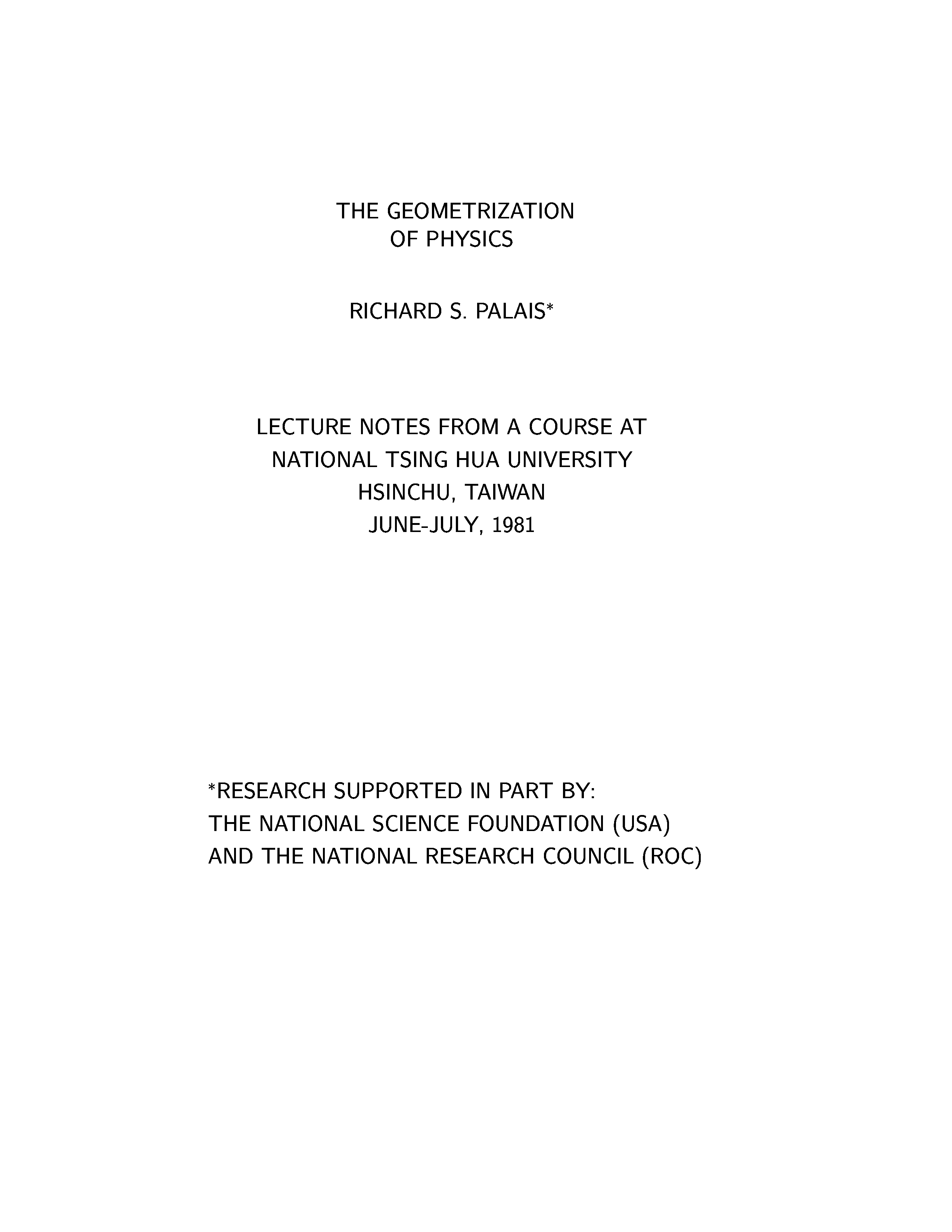 THE GEOMETRIZATION
OF PHYSICS

RICHARD S. PALAIS*

LECTURE NOTES FROM A COURSE AT
NATIONAL TSING HUA UNIVERSITY
HSINCHU, TAIWAN
JUNE-JULY, 1981

*RESEARCH SUPPORTED IN PART BY:
THE NATIONAL SCIENCE FOUNDATION (USA)
AND THE NATIONAL RESEARCH COUNCIL (ROC)